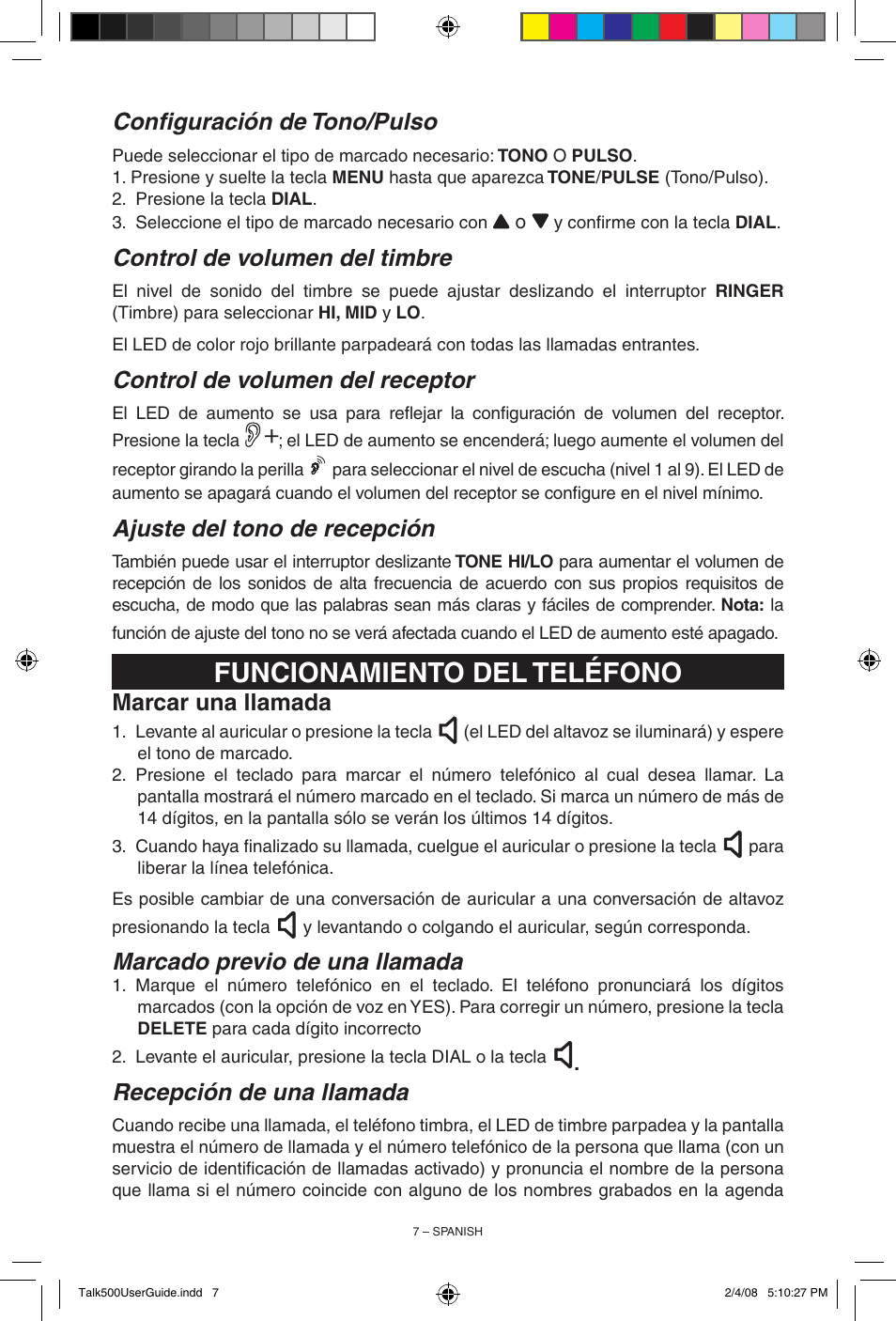 Configuración de Tono/Pulso

Puede seleccionar el tipo de marcado necesario: TONO O PULSO.
1. Presione y suelte la tecla MENU hasta que aparezca TONE/PULSE (Tono/Pulso).
2. Presione la tecla DIAL.
3. Seleccione el tipo de marcado necesario con ▲ o ▼ y confirme con la tecla DIAL.

Control de volumen del timbre

El nivel de sonido del timbre se puede ajustar deslizando el interruptor RINGER (Timbre) para seleccionar HI, MID y LO.

El LED de color rojo brillante parpadeará con todas las llamadas entrantes.

Control de volumen del receptor

El LED de aumento se usa para reflejar la configuración de volumen del receptor. Presione la tecla +; el LED de aumento se encenderá; luego aumente el volumen del receptor girando la perilla para seleccionar el nivel de escucha (nivel 1 al 9). El LED de aumento se apagará cuando el volumen del receptor se configure en el nivel mínimo.

Ajuste del tono de recepción

También puede usar el interruptor deslizante TONE HI/LO para aumentar el volumen de recepción de los sonidos de alta frecuencia de acuerdo con sus propios requisitos de escucha, de modo que las palabras sean más claras y fáciles de comprender. Nota: la función de ajuste del tono no se verá afectada cuando el LED de aumento esté apagado.

FUNCIONAMIENTO DEL TELÉFONO

Marcar una llamada

1. Levante al auricular o presione la tecla (el LED del altavoz se iluminará) y espere el tono de marcado.
2. Presione el teclado para marcar el número telefónico al cual desea llamar. La pantalla mostrará el número marcado en el teclado. Si marca un número de más de 14 dígitos, en la pantalla sólo se verán los últimos 14 dígitos.
3. Cuando haya finalizado su llamada, cuelgue el auricular o presione la tecla para liberar la línea telefónica.

Es posible cambiar de una conversación de auricular a una conversación de altavoz presionando la tecla y levantando o colgando el auricular, según corresponda.

Marcado previo de una llamada

1. Marque el número telefónico en el teclado. El teléfono pronunciará los dígitos marcados (con la opción de voz en YES). Para corregir un número, presione la tecla DELETE para cada dígito incorrecto
2. Levante el auricular, presione la tecla DIAL o la tecla .

Recepción de una llamada

Cuando recibe una llamada, el teléfono timbra, el LED de timbre parpadea y la pantalla muestra el número de llamada y el número telefónico de la persona que llama (con un servicio de identificación de llamadas activado) y pronuncia el nombre de la persona que llama si el número coincide con alguno de los nombres grabados en la agenda

7 – SPANISH

Talk500UserGuide.indd 7 2/4/08 5:10:27 PM